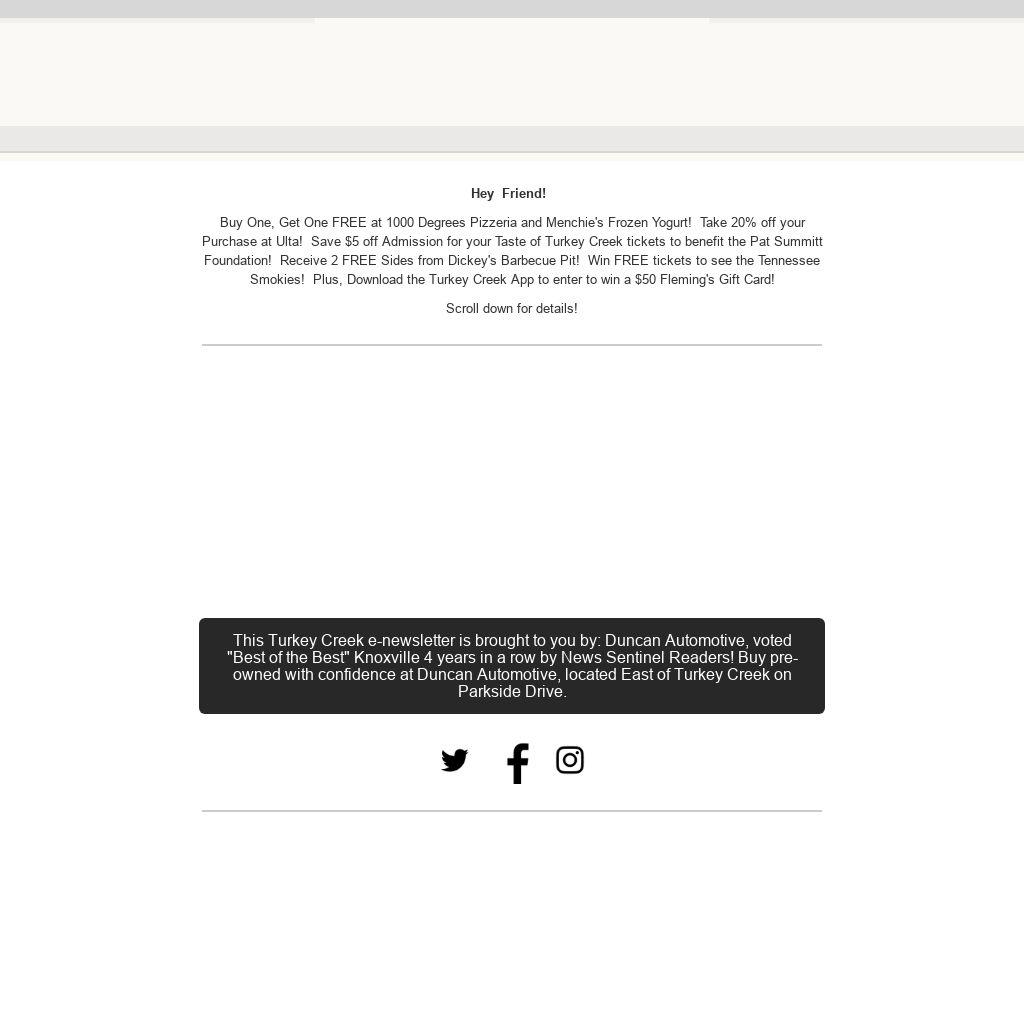 Hey Friend!

Buy One, Get One FREE at 1000 Degrees Pizzeria and Menchie's Frozen Yogurt! Take 20% off your Purchase at Ulta! Save $5 off Admission for your Taste of Turkey Creek tickets to benefit the Pat Summitt Foundation! Receive 2 FREE Sides from Dickey's Barbecue Pit! Win FREE tickets to see the Tennessee Smokies! Plus, Download the Turkey Creek App to enter to win a $50 Fleming's Gift Card!

Scroll down for details!

This Turkey Creek e-newsletter is brought to you by: Duncan Automotive, voted "Best of the Best" Knoxville 4 years in a row by News Sentinel Readers! Buy pre-owned with confidence at Duncan Automotive, located East of Turkey Creek on Parkside Drive.